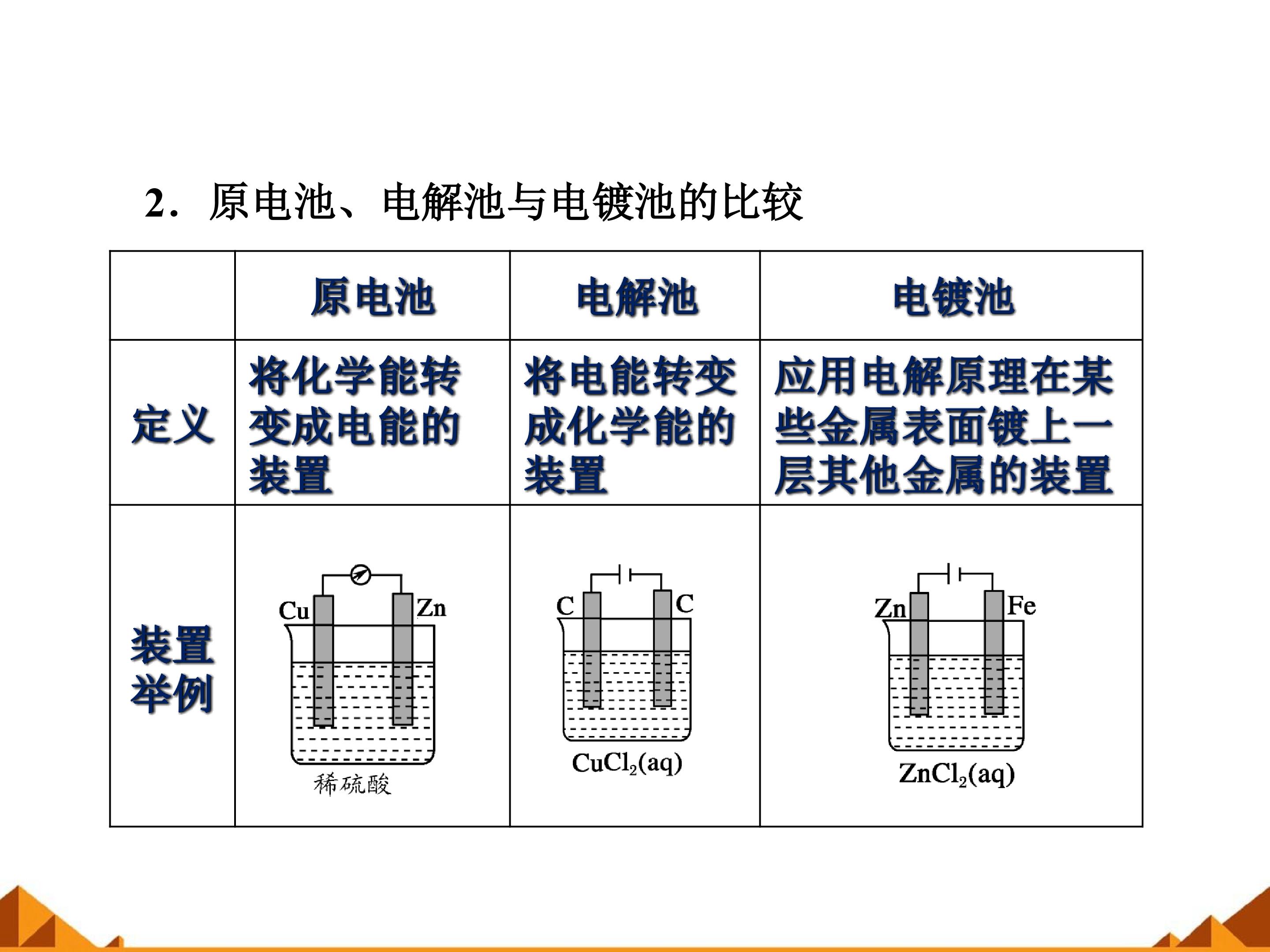 2．原电池、电解池与电镀池的比较

|  | 原电池 | 电解池 | 电镀池 |
|---|---|---|---|
| 定义 | 将化学能转变成电能的装置 | 将电能转变成化学能的装置 | 应用电解原理在某些金属表面镀上一层其他金属的装置 |
| 装置举例 | Cu Zn 稀硫酸 | C C $CuCl_2(aq)$ | Zn Fe $ZnCl_2(aq)$ |